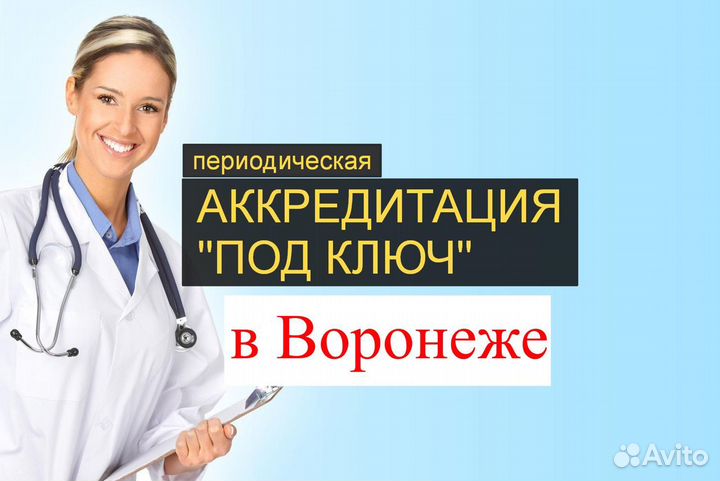 периодическая
АККРЕДИТАЦИЯ
"ПОД КЛЮЧ"
в Воронеже
Avito